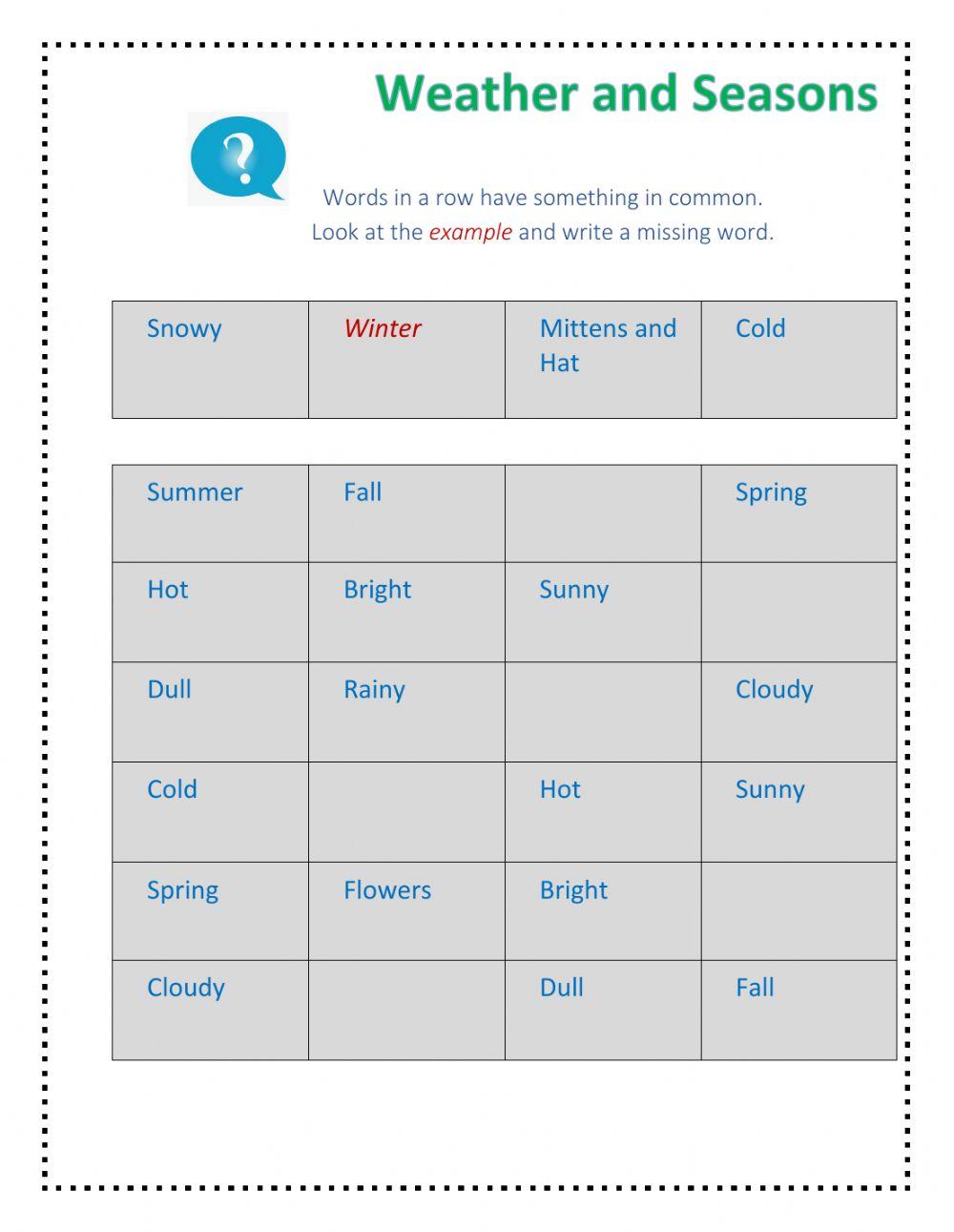 Weather and Seasons

?

Words in a row have something in common.
Look at the example and write a missing word.

| Snowy | Winter | Mittens and Hat | Cold |
|---|---|---|---|

| Summer | Fall | | Spring |
|---|---|---|---|
| Hot | Bright | Sunny | |
| Dull | Rainy | | Cloudy |
| Cold | | Hot | Sunny |
| Spring | Flowers | Bright | |
| Cloudy | | Dull | Fall |